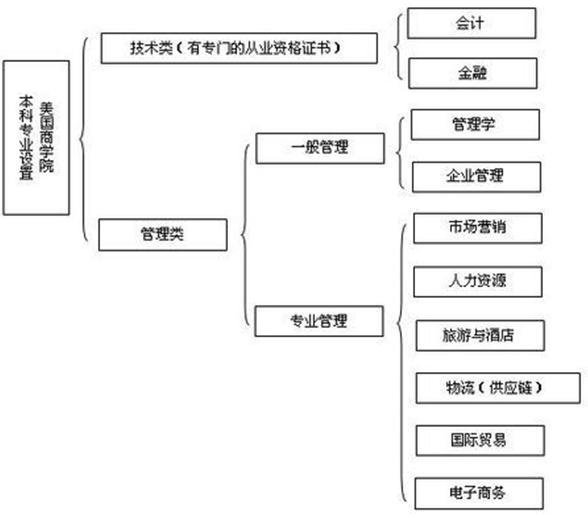 美国商学院本科专业设置

技术类（有专门的从业资格证书）

会计

金融

管理类

一般管理

管理学

企业管理

专业管理

市场营销

人力资源

旅游与酒店

物流（供应链）

国际贸易

电子商务